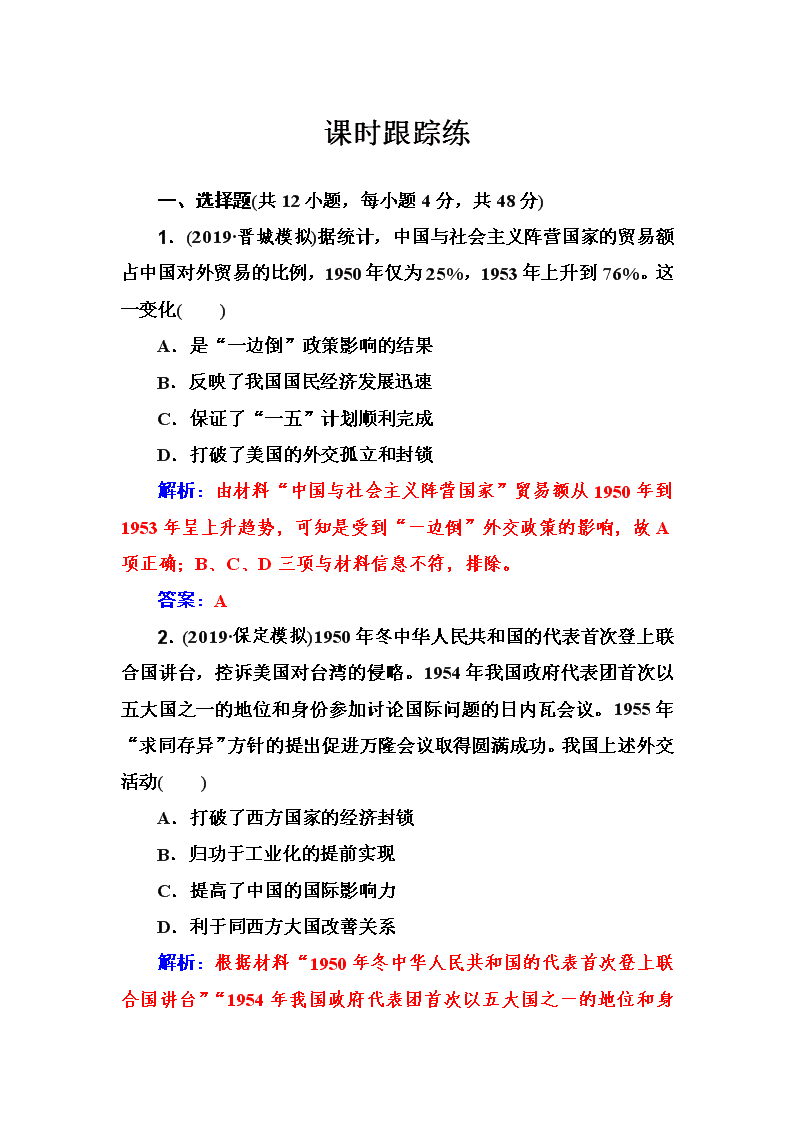 课时跟踪练

一、选择题(共 12 小题，每小题 4 分，共 48 分)

1．(2019·晋城模拟)据统计，中国与社会主义阵营国家的贸易额占中国对外贸易的比例，1950 年仅为 25%，1953 年上升到 76%。这一变化(　　)

A．是“一边倒”政策影响的结果

B．反映了我国国民经济发展迅速

C．保证了“一五”计划顺利完成

D．打破了美国的外交孤立和封锁

解析：由材料“中国与社会主义阵营国家”贸易额从 1950 年到 1953 年呈上升趋势，可知是受到“一边倒”外交政策的影响，故 A 项正确；B、C、D 三项与材料信息不符，排除。

答案：A

2．(2019·保定模拟)1950 年冬中华人民共和国的代表首次登上联合国讲台，控诉美国对台湾的侵略。1954 年我国政府代表团首次以五大国之一的地位和身份参加讨论国际问题的日内瓦会议。1955 年“求同存异”方针的提出促进万隆会议取得圆满成功。我国上述外交活动(　　)

A．打破了西方国家的经济封锁

B．归功于工业化的提前实现

C．提高了中国的国际影响力

D．利于同西方大国改善关系

解析：根据材料“1950 年冬中华人民共和国的代表首次登上联合国讲台”“1954 年我国政府代表团首次以五大国之一的地位和身